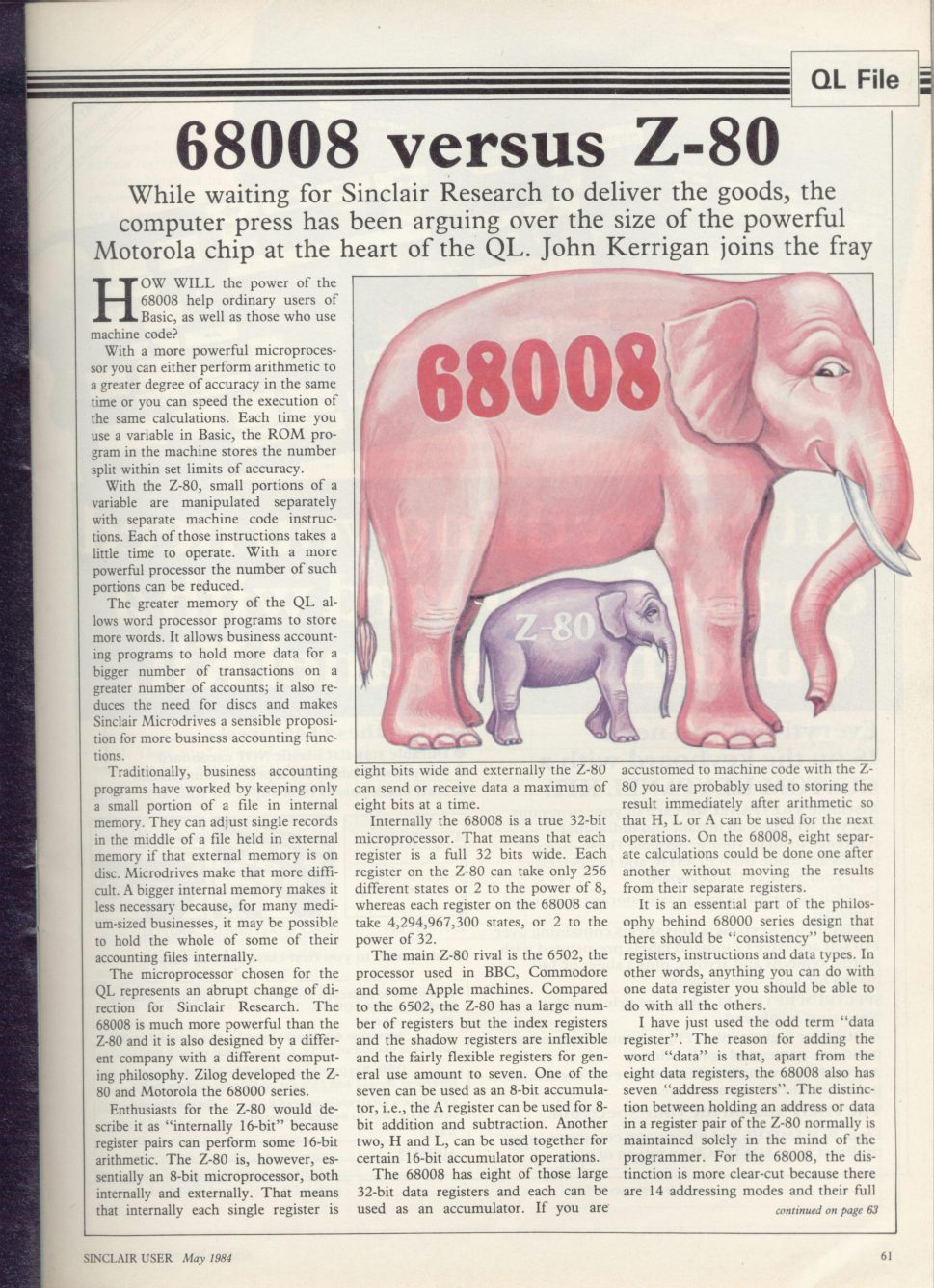 QL File

68008 versus Z-80

While waiting for Sinclair Research to deliver the goods, the computer press has been arguing over the size of the powerful Motorola chip at the heart of the QL. John Kerrigan joins the fray

68008

Z-80

HOW WILL the power of the 68008 help ordinary users of Basic, as well as those who use machine code?

With a more powerful microprocessor you can either perform arithmetic to a greater degree of accuracy in the same time or you can speed the execution of the same calculations. Each time you use a variable in Basic, the ROM program in the machine stores the number split within set limits of accuracy.

With the Z-80, small portions of a variable are manipulated separately with separate machine code instructions. Each of those instructions takes a little time to operate. With a more powerful processor the number of such portions can be reduced.

The greater memory of the QL allows word processor programs to store more words. It allows business accounting programs to hold more data for a bigger number of transactions on a greater number of accounts; it also reduces the need for discs and makes Sinclair Microdrives a sensible proposition for more business accounting functions.

Traditionally, business accounting programs have worked by keeping only a small portion of a file in internal memory. They can adjust single records in the middle of a file held in external memory if that external memory is on disc. Microdrives make that more difficult. A bigger internal memory makes it less necessary because, for many medium-sized businesses, it may be possible to hold the whole of some of their accounting files internally.

The microprocessor chosen for the QL represents an abrupt change of direction for Sinclair Research. The 68008 is much more powerful than the Z-80 and it is also designed by a different company with a different computing philosophy. Zilog developed the Z-80 and Motorola the 68000 series.

Enthusiasts for the Z-80 would describe it as "internally 16-bit" because register pairs can perform some 16-bit arithmetic. The Z-80 is, however, essentially an 8-bit microprocessor, both internally and externally. That means that internally each single register is eight bits wide and externally the Z-80 can send or receive data a maximum of eight bits at a time.

Internally the 68008 is a true 32-bit microprocessor. That means that each register is a full 32 bits wide. Each register on the Z-80 can take only 256 different states or 2 to the power of 8, whereas each register on the 68008 can take 4,294,967,300 states, or 2 to the power of 32.

The main Z-80 rival is the 6502, the processor used in BBC, Commodore and some Apple machines. Compared to the 6502, the Z-80 has a large number of registers but the index registers and the shadow registers are inflexible and the fairly flexible registers for general use amount to seven. One of the seven can be used as an 8-bit accumulator, i.e., the A register can be used for 8-bit addition and subtraction. Another two, H and L, can be used together for certain 16-bit accumulator operations.

The 68008 has eight of those large 32-bit data registers and each can be used as an accumulator. If you are accustomed to machine code with the Z-80 you are probably used to storing the result immediately after arithmetic so that H, L or A can be used for the next operations. On the 68008, eight separate calculations could be done one after another without moving the results from their separate registers.

It is an essential part of the philosophy behind 68000 series design that there should be "consistency" between registers, instructions and data types. In other words, anything you can do with one data register you should be able to do with all the others.

I have just used the odd term "data register". The reason for adding the word "data" is that, apart from the eight data registers, the 68008 also has seven "address registers". The distinction between holding an address or data in a register pair of the Z-80 normally is maintained solely in the mind of the programmer. For the 68008, the distinction is more clear-cut because there are 14 addressing modes and their full

continued on page 63

SINCLAIR USER May 1984

61